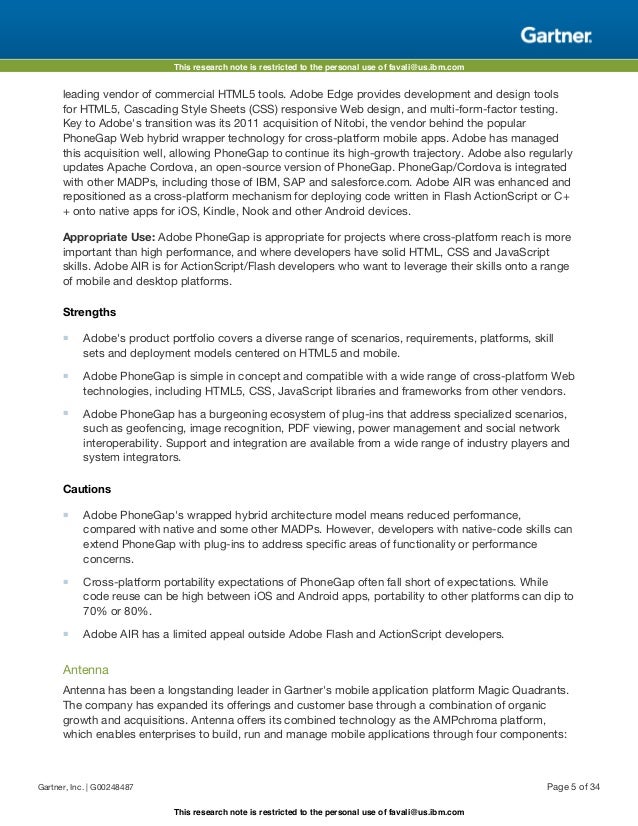 Gartner.

This research note is restricted to the personal use of favali@us.ibm.com

leading vendor of commercial HTML5 tools. Adobe Edge provides development and design tools for HTML5, Cascading Style Sheets (CSS) responsive Web design, and multi-form-factor testing. Key to Adobe's transition was its 2011 acquisition of Nitobi, the vendor behind the popular PhoneGap Web hybrid wrapper technology for cross-platform mobile apps. Adobe has managed this acquisition well, allowing PhoneGap to continue its high-growth trajectory. Adobe also regularly updates Apache Cordova, an open-source version of PhoneGap. PhoneGap/Cordova is integrated with other MADPs, including those of IBM, SAP and salesforce.com. Adobe AIR was enhanced and repositioned as a cross-platform mechanism for deploying code written in Flash ActionScript or C++ onto native apps for iOS, Kindle, Nook and other Android devices.

**Appropriate Use:** Adobe PhoneGap is appropriate for projects where cross-platform reach is more important than high performance, and where developers have solid HTML, CSS and JavaScript skills. Adobe AIR is for ActionScript/Flash developers who want to leverage their skills onto a range of mobile and desktop platforms.

**Strengths**

- Adobe's product portfolio covers a diverse range of scenarios, requirements, platforms, skill sets and deployment models centered on HTML5 and mobile.
- Adobe PhoneGap is simple in concept and compatible with a wide range of cross-platform Web technologies, including HTML5, CSS, JavaScript libraries and frameworks from other vendors.
- Adobe PhoneGap has a burgeoning ecosystem of plug-ins that address specialized scenarios, such as geofencing, image recognition, PDF viewing, power management and social network interoperability. Support and integration are available from a wide range of industry players and system integrators.

**Cautions**

- Adobe PhoneGap's wrapped hybrid architecture model means reduced performance, compared with native and some other MADPs. However, developers with native-code skills can extend PhoneGap with plug-ins to address specific areas of functionality or performance concerns.
- Cross-platform portability expectations of PhoneGap often fall short of expectations. While code reuse can be high between iOS and Android apps, portability to other platforms can dip to 70% or 80%.
- Adobe AIR has a limited appeal outside Adobe Flash and ActionScript developers.

Antenna

Antenna has been a longstanding leader in Gartner's mobile application platform Magic Quadrants. The company has expanded its offerings and customer base through a combination of organic growth and acquisitions. Antenna offers its combined technology as the AMPchroma platform, which enables enterprises to build, run and manage mobile applications through four components:

Gartner, Inc. | G00248487

Page 5 of 34

This research note is restricted to the personal use of favali@us.ibm.com